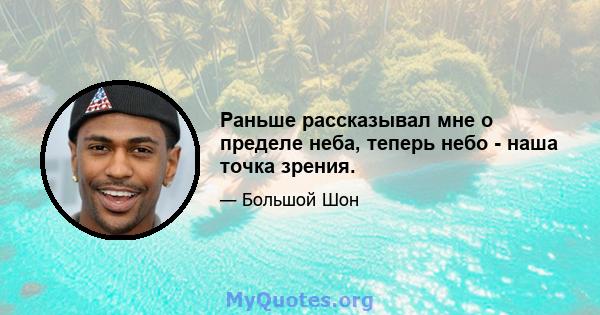 Раньше рассказывал мне о пределе неба, теперь небо - наша точка зрения.

— Большой Шон

MyQuotes.org